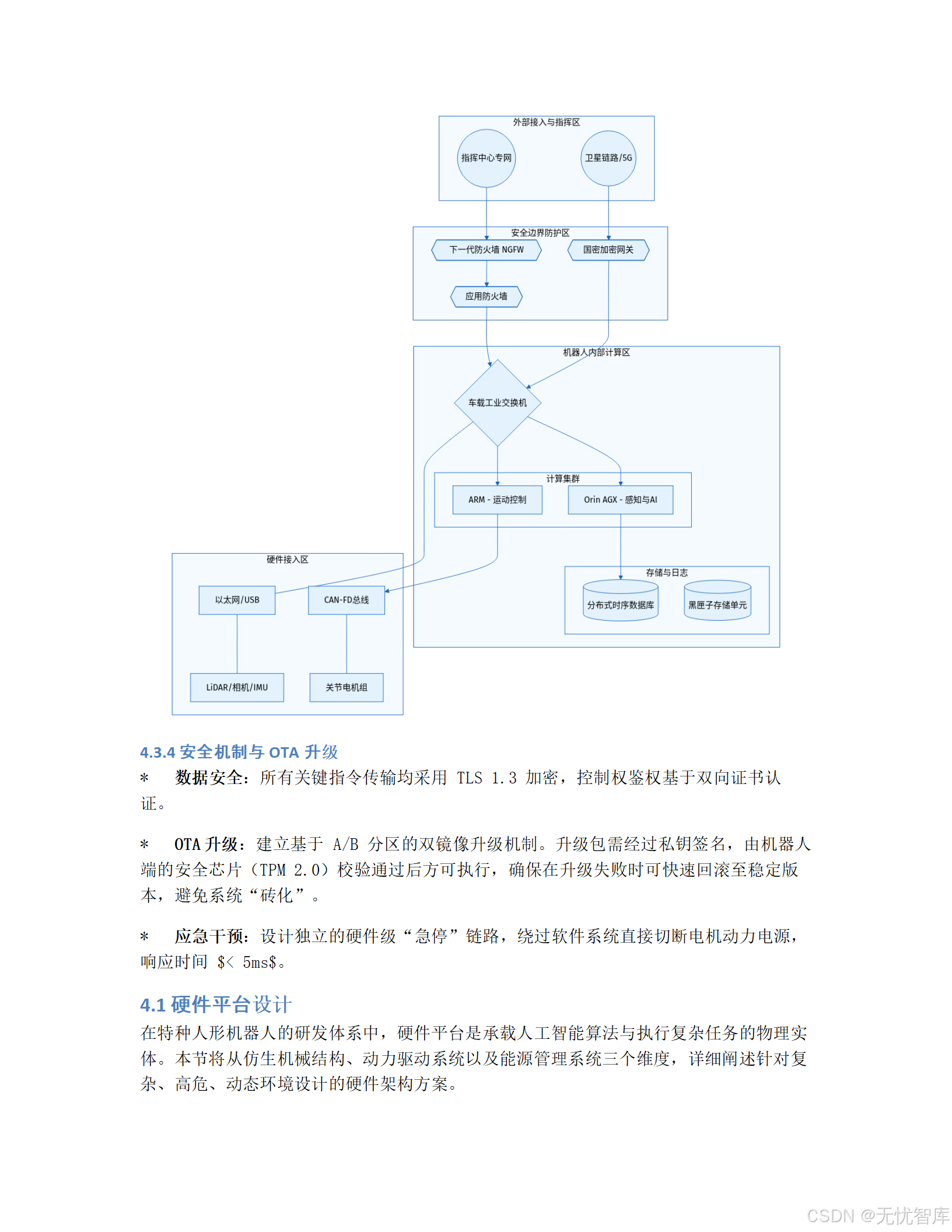 外部接入与指挥区

指挥中心专网

卫星链路/5G

安全边界防护区

下一代防火墙 NGFW

国密加密网关

应用防火墙

机器人内部计算区

车载工业交换机

计算集群

ARM - 运动控制

Orin AGX - 感知与AI

存储与日志

分布式时序数据库

黑匣子存储单元

硬件接入区

以太网/USB

CAN-FD总线

LiDAR/相机/IMU

关节电机组

4.3.4 安全机制与 OTA 升级

* 数据安全：所有关键指令传输均采用 TLS 1.3 加密，控制权鉴权基于双向证书认证。

* OTA 升级：建立基于 A/B 分区的双镜像升级机制。升级包需经过私钥签名，由机器人端的安全芯片（TPM 2.0）校验通过后方可执行，确保在升级失败时可快速回滚至稳定版本，避免系统“砖化”。

* 应急干预：设计独立的硬件级“急停”链路，绕过软件系统直接切断电机动力电源，响应时间 $< 5ms$。

4.1 硬件平台设计

在特种人形机器人的研发体系中，硬件平台是承载人工智能算法与执行复杂任务的物理实体。本节将从仿生机械结构、动力驱动系统以及能源管理系统三个维度，详细阐述针对复杂、高危、动态环境设计的硬件架构方案。

CSDN @无忧智库